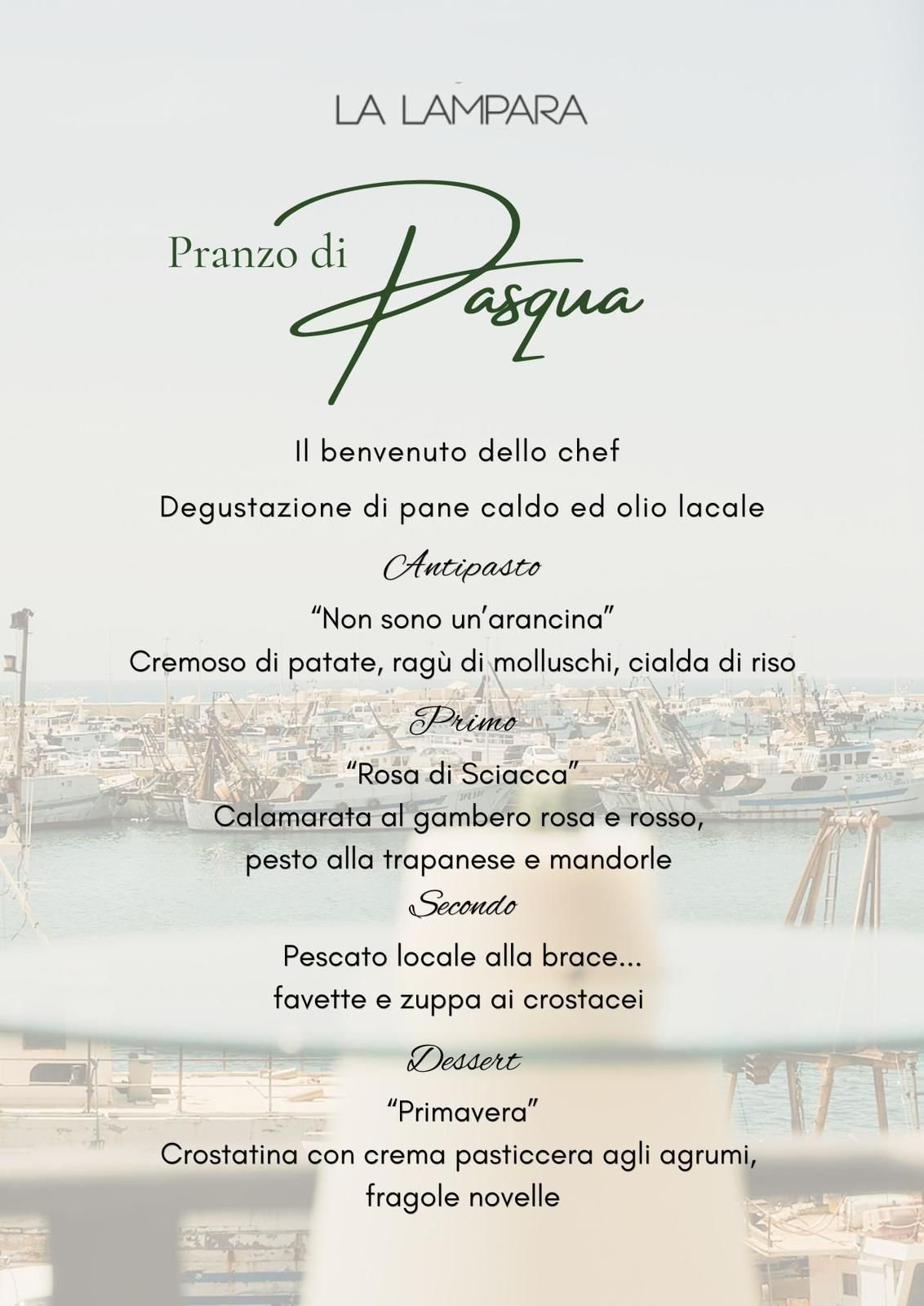 LA LAMPARA

Pranzo di Pasqua

Il benvenuto dello chef

Degustazione di pane caldo ed olio lacale

Antipasto

“Non sono un’arancina”
Cremoso di patate, ragù di molluschi, cialda di riso

Primo

“Rosa di Sciacca”
Calamarata al gambero rosa e rosso, pesto alla trapanese e mandorle

Secondo

Pescato locale alla brace...
favette e zuppa ai crostacei

Dessert

“Primavera”
Crostatina con crema pasticcera agli agrumi, fragole novelle